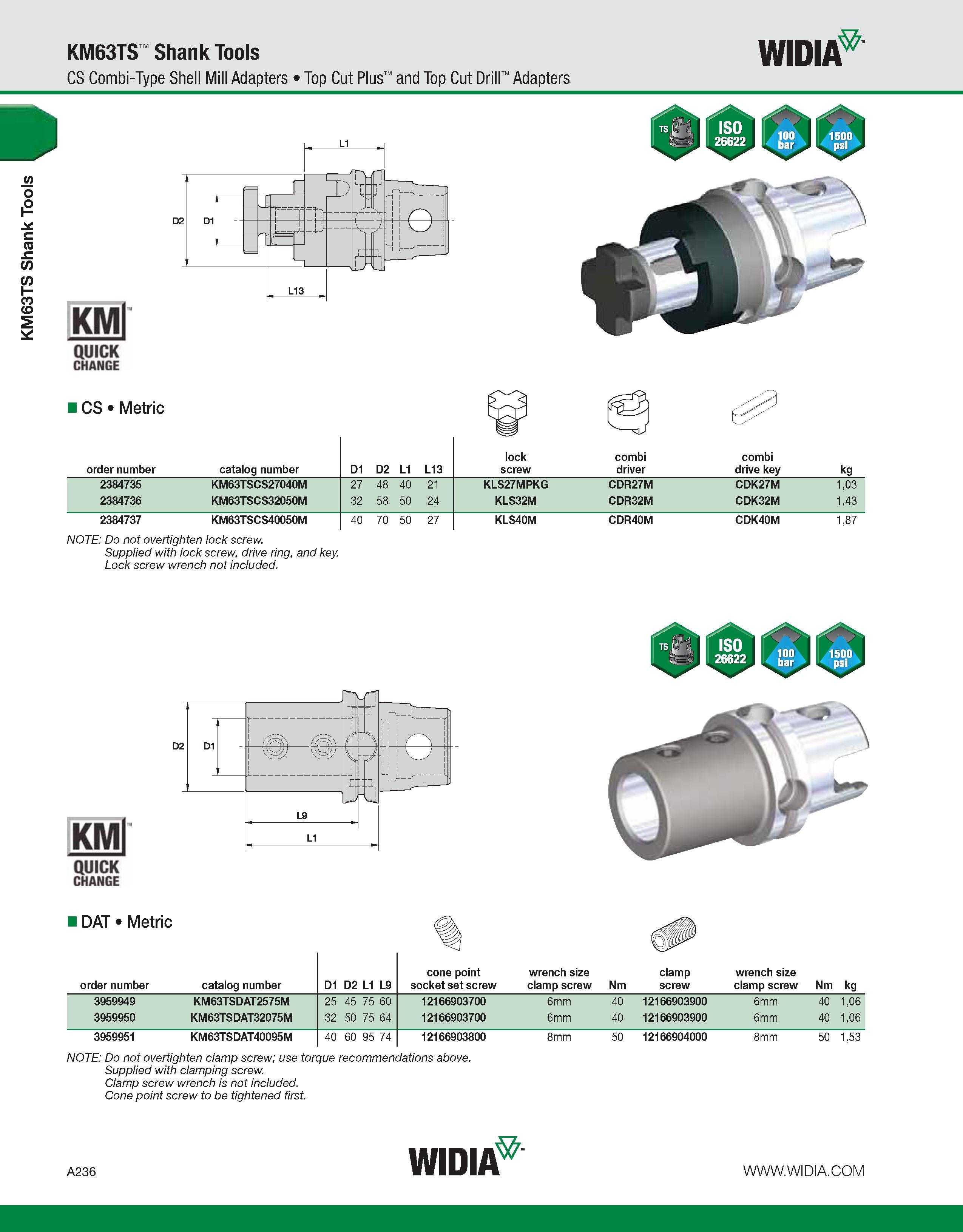 KM63TS™ Shank Tools

CS Combi-Type Shell Mill Adapters • Top Cut Plus™ and Top Cut Drill™ Adapters

WIDIA™

KM63TS Shank Tools

TS ISO 26622 100 bar 1500 psi

L1

D2 D1

L13

KM™ QUICK CHANGE

■ CS • Metric

| order number | catalog number | D1 | D2 | L1 | L13 | lock screw | combi driver | combi drive key | kg |
|---|---|---|---|---|---|---|---|---|---|
| 2384735 | KM63TSCS27040M | 27 | 48 | 40 | 21 | KLS27MPKG | CDR27M | CDK27M | 1,03 |
| 2384736 | KM63TSCS32050M | 32 | 58 | 50 | 24 | KLS32M | CDR32M | CDK32M | 1,43 |
| 2384737 | KM63TSCS40050M | 40 | 70 | 50 | 27 | KLS40M | CDR40M | CDK40M | 1,87 |

NOTE: Do not overtighten lock screw.
Supplied with lock screw, drive ring, and key.
Lock screw wrench not included.

TS ISO 26622 100 bar 1500 psi

D2 D1

L9

L1

KM™ QUICK CHANGE

■ DAT • Metric

| order number | catalog number | D1 | D2 | L1 | L9 | cone point socket set screw | wrench size clamp screw | Nm | clamp screw | wrench size clamp screw | Nm | kg |
|---|---|---|---|---|---|---|---|---|---|---|---|---|
| 3959949 | KM63TSDAT2575M | 25 | 45 | 75 | 60 | 12166903700 | 6mm | 40 | 12166903900 | 6mm | 40 | 1,06 |
| 3959950 | KM63TSDAT32075M | 32 | 50 | 75 | 64 | 12166903700 | 6mm | 40 | 12166903900 | 6mm | 40 | 1,06 |
| 3959951 | KM63TSDAT40095M | 40 | 60 | 95 | 74 | 12166903800 | 8mm | 50 | 12166904000 | 8mm | 50 | 1,53 |

NOTE: Do not overtighten clamp screw; use torque recommendations above.
Supplied with clamping screw.
Clamp screw wrench is not included.
Cone point screw to be tightened first.

A236

WIDIA™

WWW.WIDIA.COM